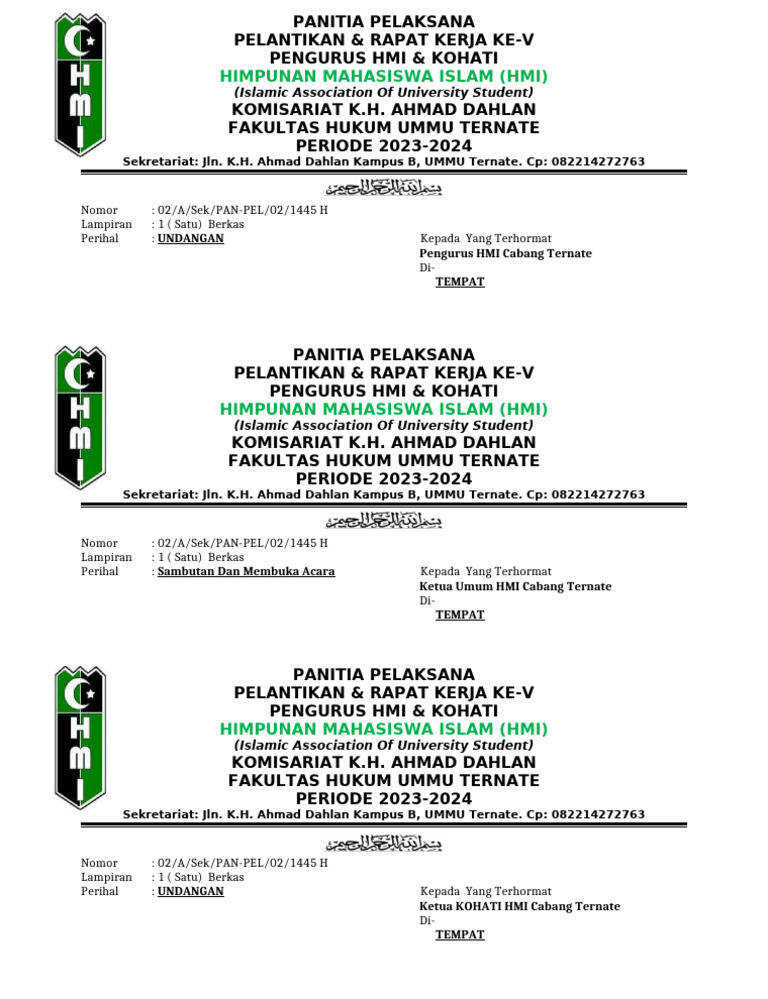 HMI

PANITIA PELAKSANA
PELANTIKAN & RAPAT KERJA KE-V
PENGURUS HMI & KOHATI
HIMPUNAN MAHASISWA ISLAM (HMI)
(Islamic Association Of University Student)
KOMISARIAT K.H. AHMAD DAHLAN
FAKULTAS HUKUM UMMU TERNATE
PERIODE 2023-2024
Sekretariat: Jln. K.H. Ahmad Dahlan Kampus B, UMMU Ternate. Cp: 082214272763

بسم الله الرحمن الرحيم

Nomor : 02/A/Sek/PAN-PEL/02/1445 H
Lampiran : 1 ( Satu) Berkas
Perihal : UNDANGAN

Kepada Yang Terhormat
Pengurus HMI Cabang Ternate
Di-
TEMPAT

HMI

PANITIA PELAKSANA
PELANTIKAN & RAPAT KERJA KE-V
PENGURUS HMI & KOHATI
HIMPUNAN MAHASISWA ISLAM (HMI)
(Islamic Association Of University Student)
KOMISARIAT K.H. AHMAD DAHLAN
FAKULTAS HUKUM UMMU TERNATE
PERIODE 2023-2024
Sekretariat: Jln. K.H. Ahmad Dahlan Kampus B, UMMU Ternate. Cp: 082214272763

بسم الله الرحمن الرحيم

Nomor : 02/A/Sek/PAN-PEL/02/1445 H
Lampiran : 1 ( Satu) Berkas
Perihal : Sambutan Dan Membuka Acara

Kepada Yang Terhormat
Ketua Umum HMI Cabang Ternate
Di-
TEMPAT

HMI

PANITIA PELAKSANA
PELANTIKAN & RAPAT KERJA KE-V
PENGURUS HMI & KOHATI
HIMPUNAN MAHASISWA ISLAM (HMI)
(Islamic Association Of University Student)
KOMISARIAT K.H. AHMAD DAHLAN
FAKULTAS HUKUM UMMU TERNATE
PERIODE 2023-2024
Sekretariat: Jln. K.H. Ahmad Dahlan Kampus B, UMMU Ternate. Cp: 082214272763

بسم الله الرحمن الرحيم

Nomor : 02/A/Sek/PAN-PEL/02/1445 H
Lampiran : 1 ( Satu) Berkas
Perihal : UNDANGAN

Kepada Yang Terhormat
Ketua KOHATI HMI Cabang Ternate
Di-
TEMPAT